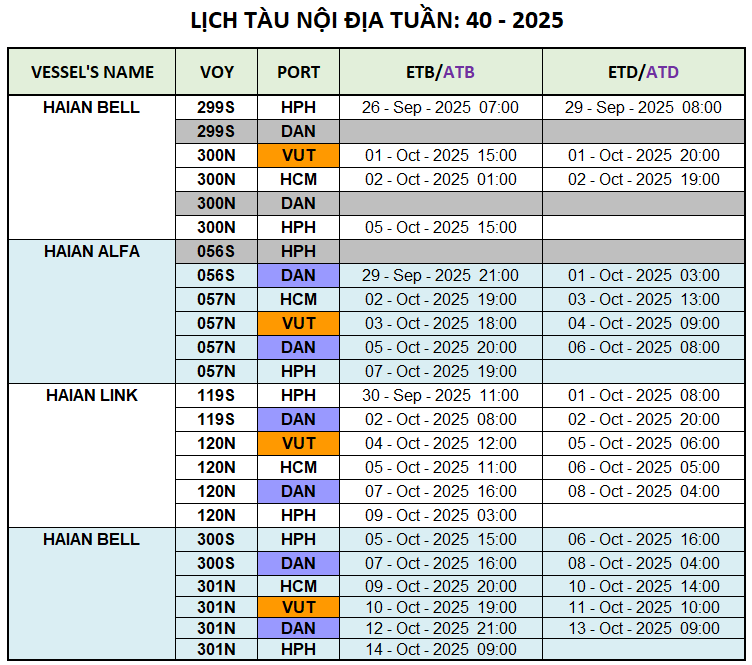 LỊCH TÀU NỘI ĐỊA TUẦN: 40 - 2025

| VESSEL'S NAME | VOY | PORT | ETB/ATB | ETD/ATD |
|---|---|---|---|---|
| HAIAN BELL | 299S | HPH | 26 - Sep - 2025 07:00 | 29 - Sep - 2025 08:00 |
| | 299S | DAN | | |
| | 300N | VUT | 01 - Oct - 2025 15:00 | 01 - Oct - 2025 20:00 |
| | 300N | HCM | 02 - Oct - 2025 01:00 | 02 - Oct - 2025 19:00 |
| | 300N | DAN | | |
| | 300N | HPH | 05 - Oct - 2025 15:00 | |
| HAIAN ALFA | 056S | HPH | | |
| | 056S | DAN | 29 - Sep - 2025 21:00 | 01 - Oct - 2025 03:00 |
| | 057N | HCM | 02 - Oct - 2025 19:00 | 03 - Oct - 2025 13:00 |
| | 057N | VUT | 03 - Oct - 2025 18:00 | 04 - Oct - 2025 09:00 |
| | 057N | DAN | 05 - Oct - 2025 20:00 | 06 - Oct - 2025 08:00 |
| | 057N | HPH | 07 - Oct - 2025 19:00 | |
| HAIAN LINK | 119S | HPH | 30 - Sep - 2025 11:00 | 01 - Oct - 2025 08:00 |
| | 119S | DAN | 02 - Oct - 2025 08:00 | 02 - Oct - 2025 20:00 |
| | 120N | VUT | 04 - Oct - 2025 12:00 | 05 - Oct - 2025 06:00 |
| | 120N | HCM | 05 - Oct - 2025 11:00 | 06 - Oct - 2025 05:00 |
| | 120N | DAN | 07 - Oct - 2025 16:00 | 08 - Oct - 2025 04:00 |
| | 120N | HPH | 09 - Oct - 2025 03:00 | |
| HAIAN BELL | 300S | HPH | 05 - Oct - 2025 15:00 | 06 - Oct - 2025 16:00 |
| | 300S | DAN | 07 - Oct - 2025 16:00 | 08 - Oct - 2025 04:00 |
| | 301N | HCM | 09 - Oct - 2025 20:00 | 10 - Oct - 2025 14:00 |
| | 301N | VUT | 10 - Oct - 2025 19:00 | 11 - Oct - 2025 10:00 |
| | 301N | DAN | 12 - Oct - 2025 21:00 | 13 - Oct - 2025 09:00 |
| | 301N | HPH | 14 - Oct - 2025 09:00 | |